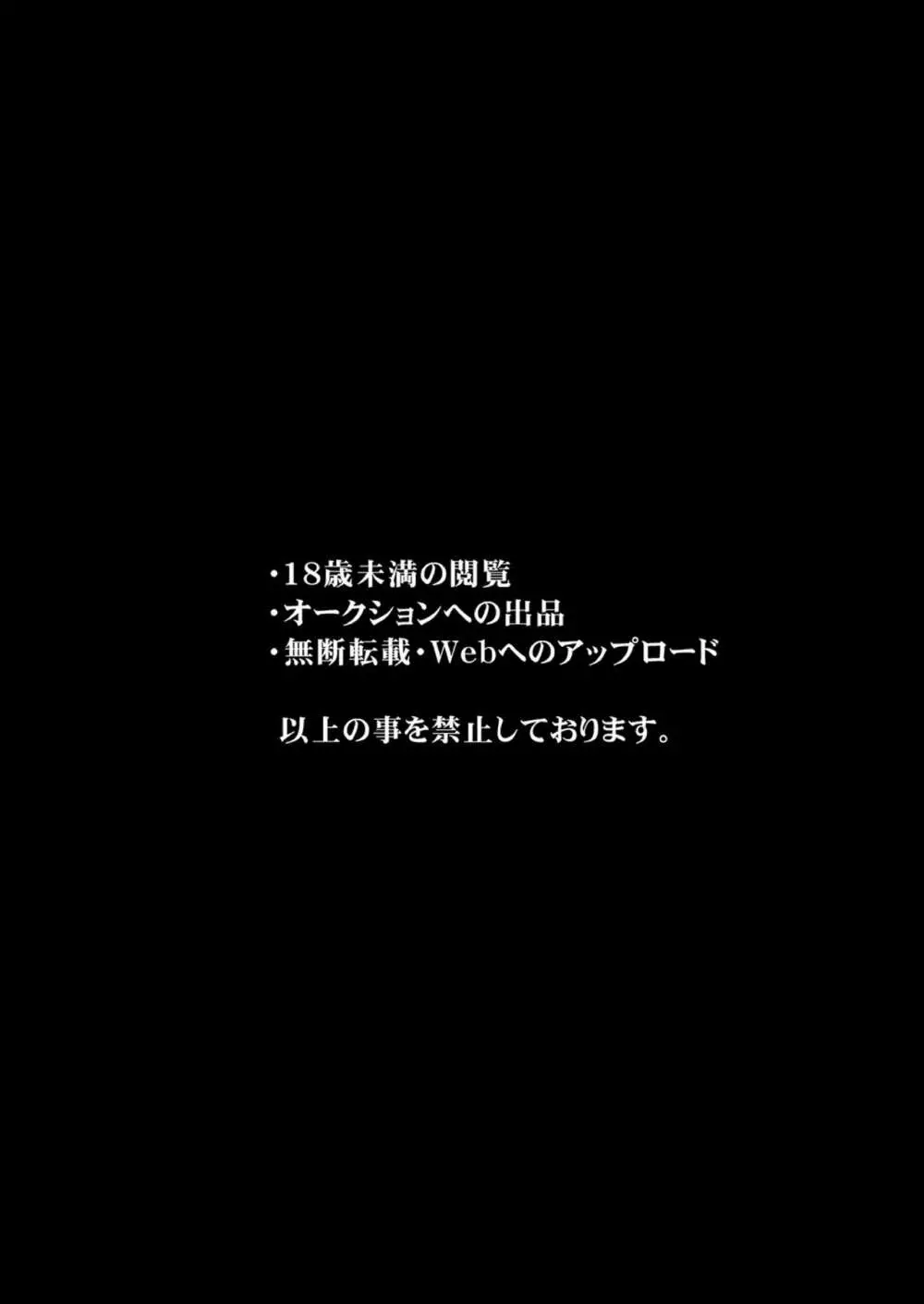 ・18歳未満の閲覧
・オークションへの出品
・無断転載・Webへのアップロード

以上の事を禁止しております。